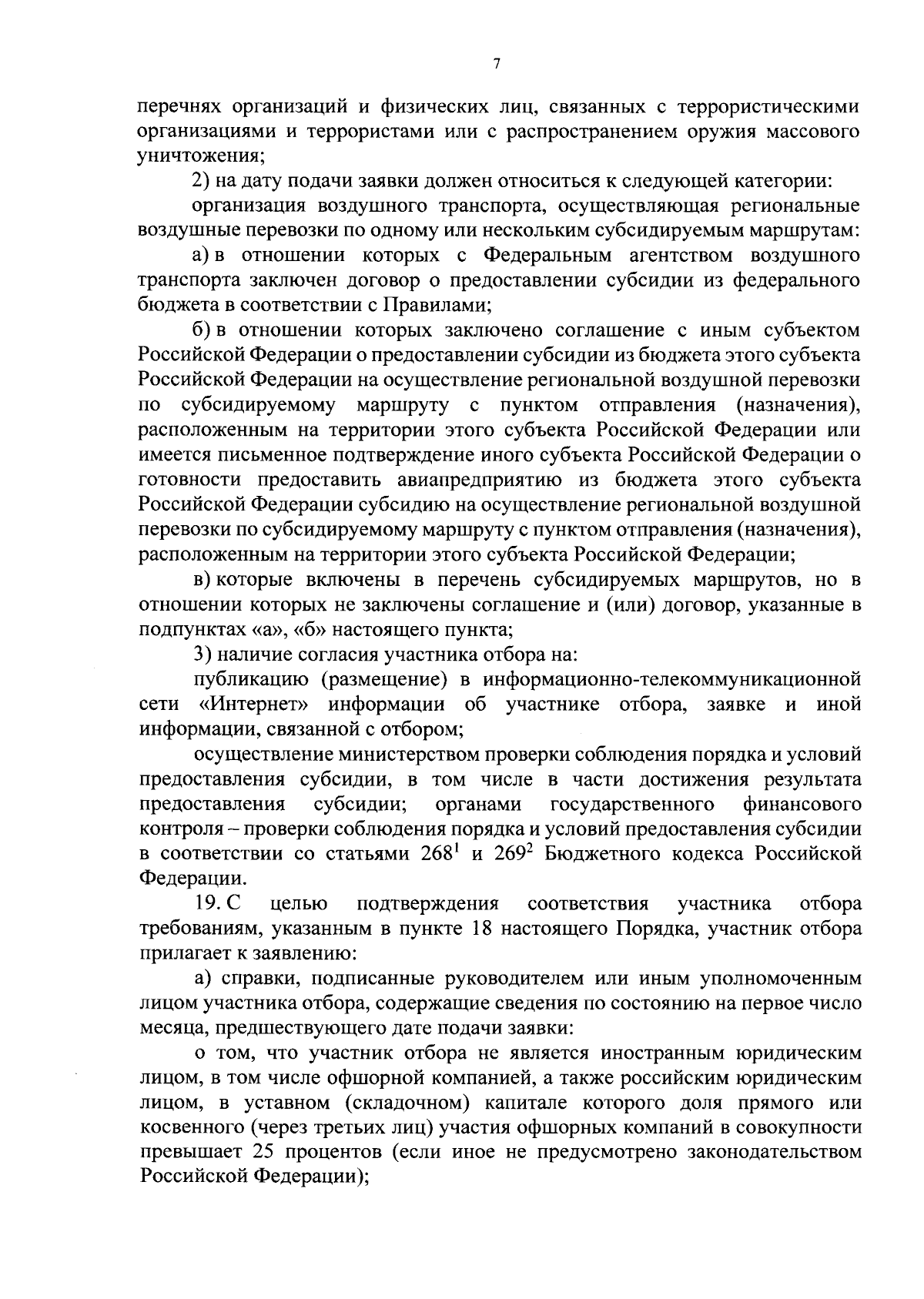 7

перечнях организаций и физических лиц, связанных с террористическими организациями и террористами или с распространением оружия массового уничтожения;

2) на дату подачи заявки должен относиться к следующей категории:

организация воздушного транспорта, осуществляющая региональные воздушные перевозки по одному или нескольким субсидируемым маршрутам:

а) в отношении которых с Федеральным агентством воздушного транспорта заключен договор о предоставлении субсидии из федерального бюджета в соответствии с Правилами;

б) в отношении которых заключено соглашение с иным субъектом Российской Федерации о предоставлении субсидии из бюджета этого субъекта Российской Федерации на осуществление региональной воздушной перевозки по субсидируемому маршруту с пунктом отправления (назначения), расположенным на территории этого субъекта Российской Федерации или имеется письменное подтверждение иного субъекта Российской Федерации о готовности предоставить авиапредприятию из бюджета этого субъекта Российской Федерации субсидию на осуществление региональной воздушной перевозки по субсидируемому маршруту с пунктом отправления (назначения), расположенным на территории этого субъекта Российской Федерации;

в) которые включены в перечень субсидируемых маршрутов, но в отношении которых не заключены соглашение и (или) договор, указанные в подпунктах «а», «б» настоящего пункта;

3) наличие согласия участника отбора на:

публикацию (размещение) в информационно-телекоммуникационной сети «Интернет» информации об участнике отбора, заявке и иной информации, связанной с отбором;

осуществление министерством проверки соблюдения порядка и условий предоставления субсидии, в том числе в части достижения результата предоставления субсидии; органами государственного финансового контроля – проверки соблюдения порядка и условий предоставления субсидии в соответствии со статьями $268^1$ и $269^2$ Бюджетного кодекса Российской Федерации.

19. С целью подтверждения соответствия участника отбора требованиям, указанным в пункте 18 настоящего Порядка, участник отбора прилагает к заявлению:

а) справки, подписанные руководителем или иным уполномоченным лицом участника отбора, содержащие сведения по состоянию на первое число месяца, предшествующего дате подачи заявки:

о том, что участник отбора не является иностранным юридическим лицом, в том числе офшорной компанией, а также российским юридическим лицом, в уставном (складочном) капитале которого доля прямого или косвенного (через третьих лиц) участия офшорных компаний в совокупности превышает 25 процентов (если иное не предусмотрено законодательством Российской Федерации);